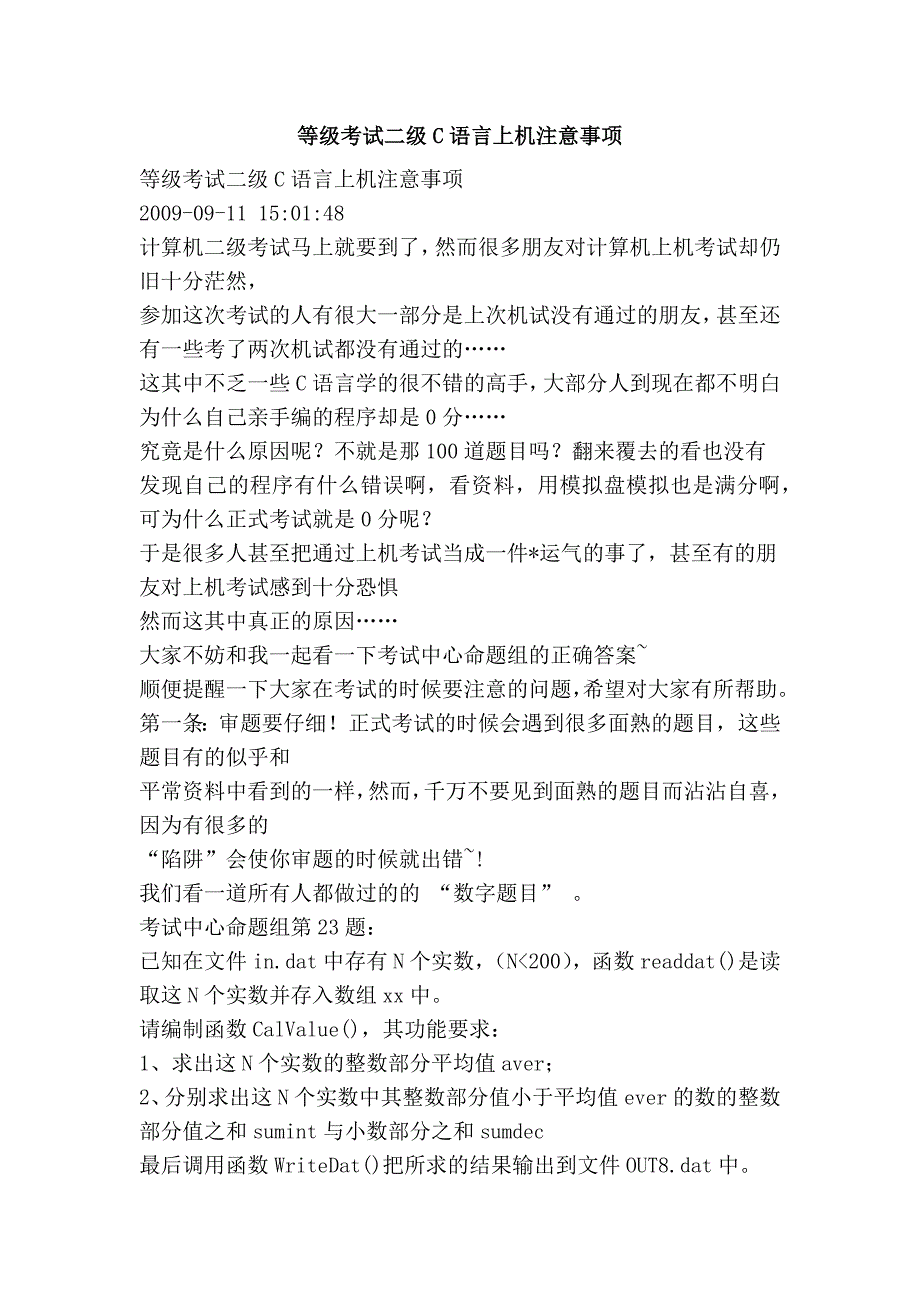 等级考试二级 C 语言上机注意事项

等级考试二级 C 语言上机注意事项
2009-09-11 15:01:48
计算机二级考试马上就要到了，然而很多朋友对计算机上机考试却仍旧十分茫然，
参加这次考试的人有很大一部分是上次机试没有通过的朋友，甚至还有一些考了两次机试都没有通过的……
这其中不乏一些 C 语言学的很不错的高手，大部分人到现在都不明白为什么自己亲手编的程序却是 0 分……
究竟是什么原因呢？不就是那 100 道题目吗？翻来覆去的看也没有发现自己的程序有什么错误啊，看资料，用模拟盘模拟也是满分啊，可为什么正式考试就是 0 分呢？
于是很多人甚至把通过上机考试当成一件*运气的事了，甚至有的朋友对上机考试感到十分恐惧
然而这其中真正的原因……
大家不妨和我一起看一下考试中心命题组的正确答案~
顺便提醒一下大家在考试的时候要注意的问题，希望对大家有所帮助。
第一条：审题要仔细！正式考试的时候会遇到很多面熟的题目，这些题目有的似乎和
平常资料中看到的一样，然而，千万不要见到面熟的题目而沾沾自喜，因为有很多的
“陷阱”会使你审题的时候就出错~!
我们看一道所有人都做过的的 “数字题目” 。
考试中心命题组第 23 题：
已知在文件 in.dat 中存有 N 个实数，(N<200)，函数 readdat()是读取这 N 个实数并存入数组 xx 中。
请编制函数 CalValue()，其功能要求：
1、求出这 N 个实数的整数部分平均值 aver；
2、分别求出这 N 个实数中其整数部分值小于平均值 ever 的数的整数部分值之和 sumint 与小数部分之和 sumdec
最后调用函数 WriteDat()把所求的结果输出到文件 OUT8.dat 中。